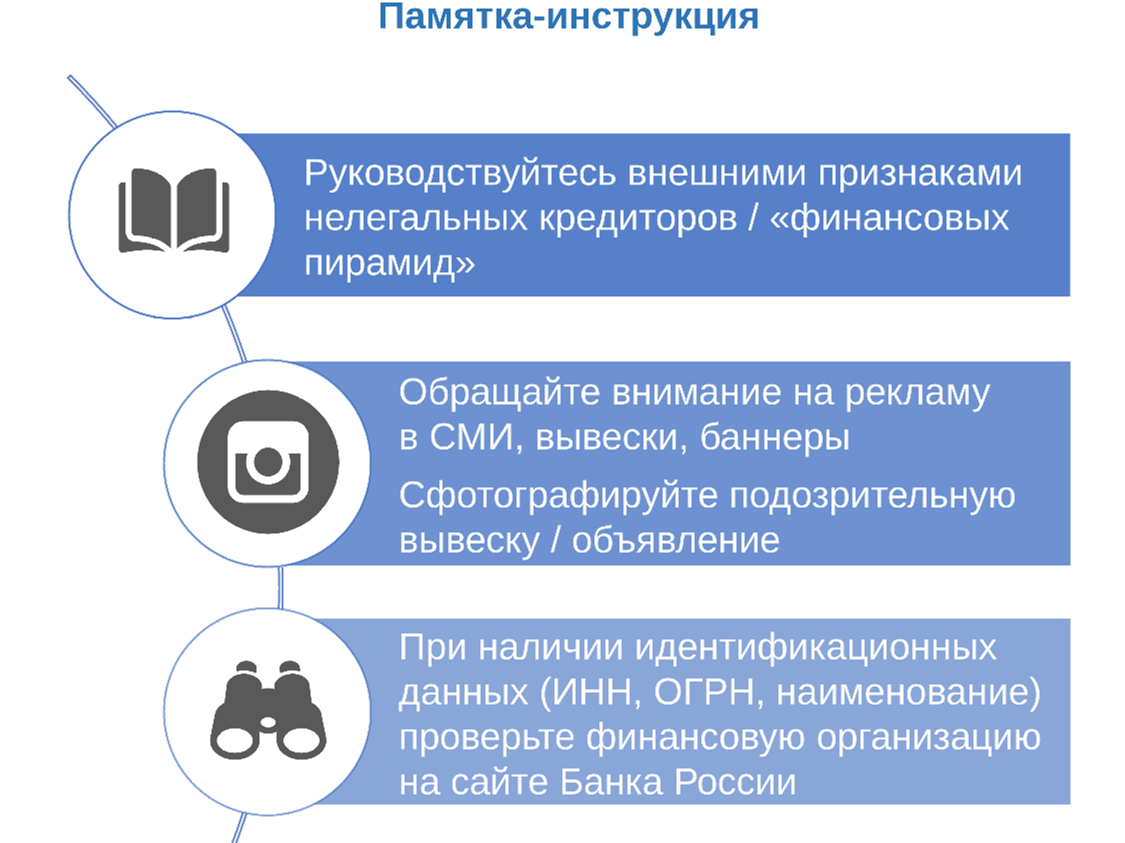 Памятка-инструкция

Руководствуйтесь внешними признаками нелегальных кредиторов / «финансовых пирамид»

Обращайте внимание на рекламу в СМИ, вывески, баннеры

Сфотографируйте подозрительную вывеску / объявление

При наличии идентификационных данных (ИНН, ОГРН, наименование) проверьте финансовую организацию на сайте Банка России